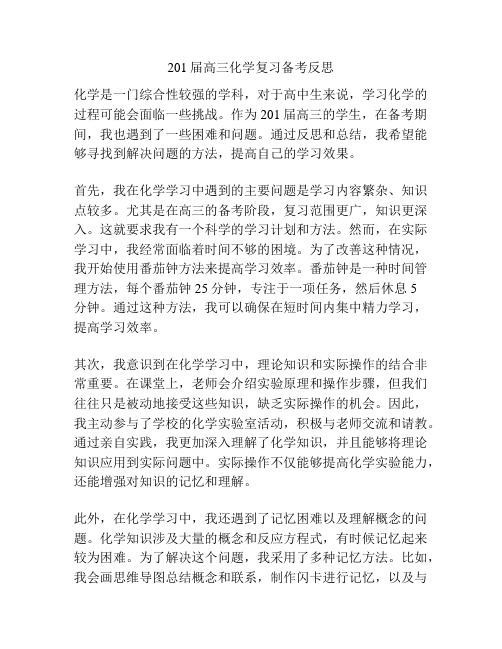 201 届高三化学复习备考反思

化学是一门综合性较强的学科，对于高中生来说，学习化学的过程可能会面临一些挑战。作为 201 届高三的学生，在备考期间，我也遇到了一些困难和问题。通过反思和总结，我希望能够寻找到解决问题的方法，提高自己的学习效果。

首先，我在化学学习中遇到的主要问题是学习内容繁杂、知识点较多。尤其是在高三的备考阶段，复习范围更广，知识更深入。这就要求我有一个科学的学习计划和方法。然而，在实际学习中，我经常面临着时间不够的困境。为了改善这种情况，我开始使用番茄钟方法来提高学习效率。番茄钟是一种时间管理方法，每个番茄钟 25 分钟，专注于一项任务，然后休息 5 分钟。通过这种方法，我可以确保在短时间内集中精力学习，提高学习效率。

其次，我意识到在化学学习中，理论知识和实际操作的结合非常重要。在课堂上，老师会介绍实验原理和操作步骤，但我们往往只是被动地接受这些知识，缺乏实际操作的机会。因此，我主动参与了学校的化学实验室活动，积极与老师交流和请教。通过亲自实践，我更加深入理解了化学知识，并且能够将理论知识应用到实际问题中。实际操作不仅能够提高化学实验能力，还能增强对知识的记忆和理解。

此外，在化学学习中，我还遇到了记忆困难以及理解概念的问题。化学知识涉及大量的概念和反应方程式，有时候记忆起来较为困难。为了解决这个问题，我采用了多种记忆方法。比如，我会画思维导图总结概念和联系，制作闪卡进行记忆，以及与